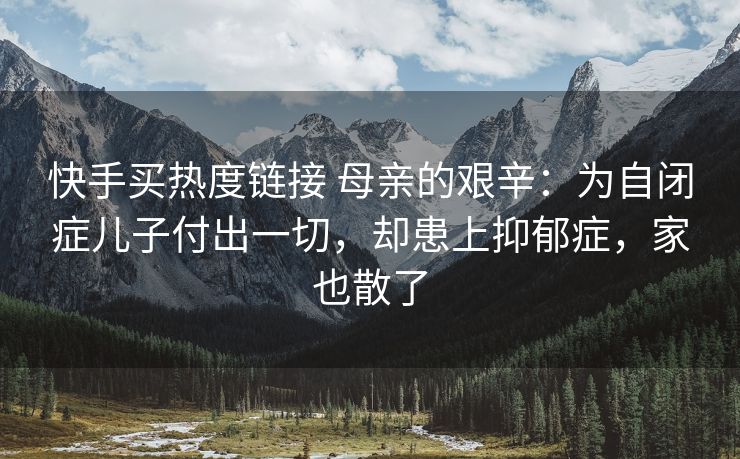 快手买热度链接 母亲的艰辛：为自闭症儿子付出一切，却患上抑郁症，家也散了